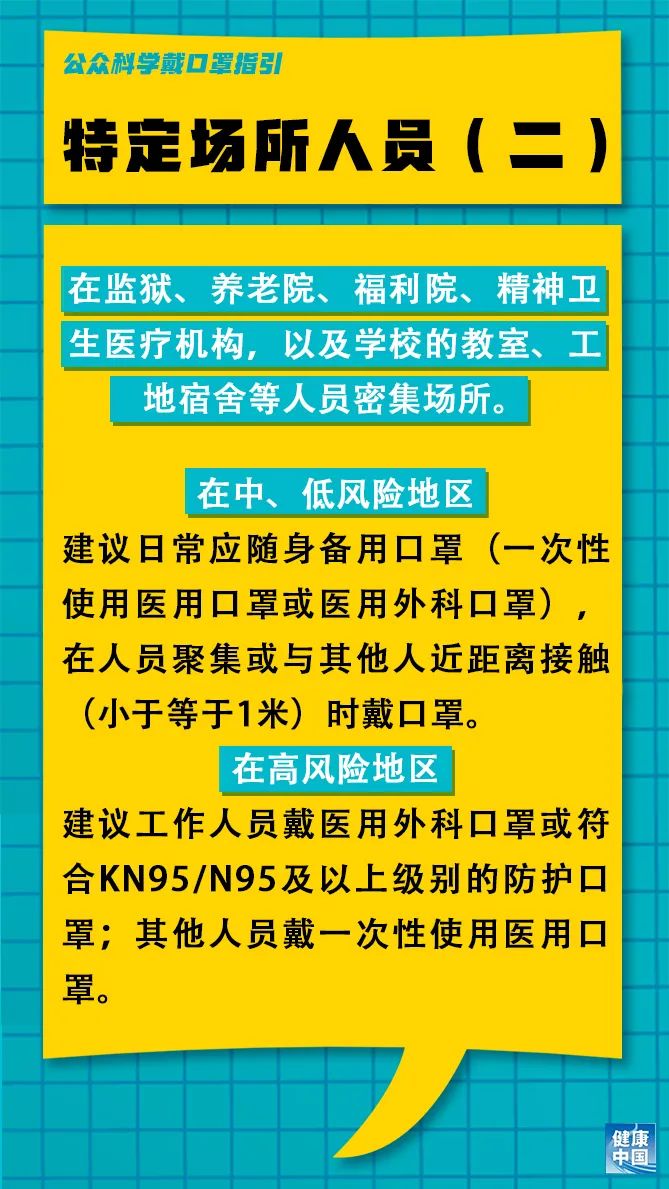 公众科学戴口罩指引

特定场所人员（二）

在监狱、养老院、福利院、精神卫生医疗机构，以及学校的教室、工地宿舍等人员密集场所。

在中、低风险地区

建议日常应随身备用口罩（一次性使用医用口罩或医用外科口罩），在人员聚集或与其他人近距离接触（小于等于1米）时戴口罩。

在高风险地区

建议工作人员戴医用外科口罩或符合KN95/N95及以上级别的防护口罩；其他人员戴一次性使用医用口罩。

健康中国